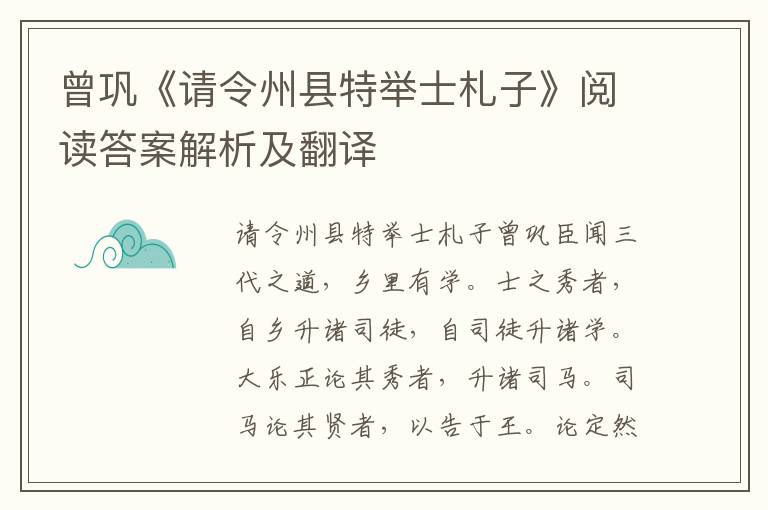 曾巩《请令州县特举士札子》阅读答案解析及翻译

请令州县特举士札子曾巩臣闻三代之道，乡里有学。士之秀者，自乡升诸司徒，自司徒升诸学。大乐正论其秀者，升诸司马。司马论其贤者，以告于王。论定然